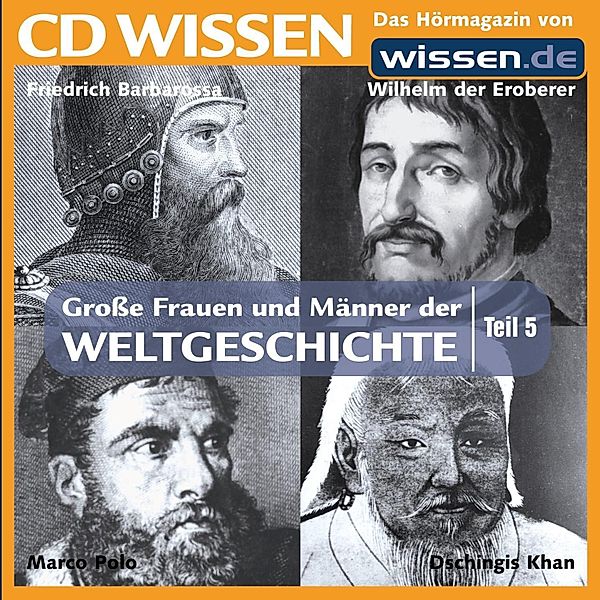 CD WISSEN

Das Hörmagazin von

wissen.de

Friedrich Barbarossa

Wilhelm der Eroberer

Große Frauen und Männer der WELTGESCHICHTE

Teil 5

Marco Polo

Dschingis Khan